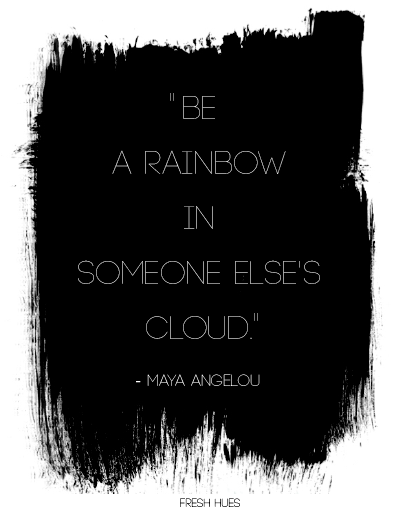 "BE
A RAINBOW
IN
SOMEONE ELSE'S
CLOUD."

- MAYA ANGELOU

FRESH HUES